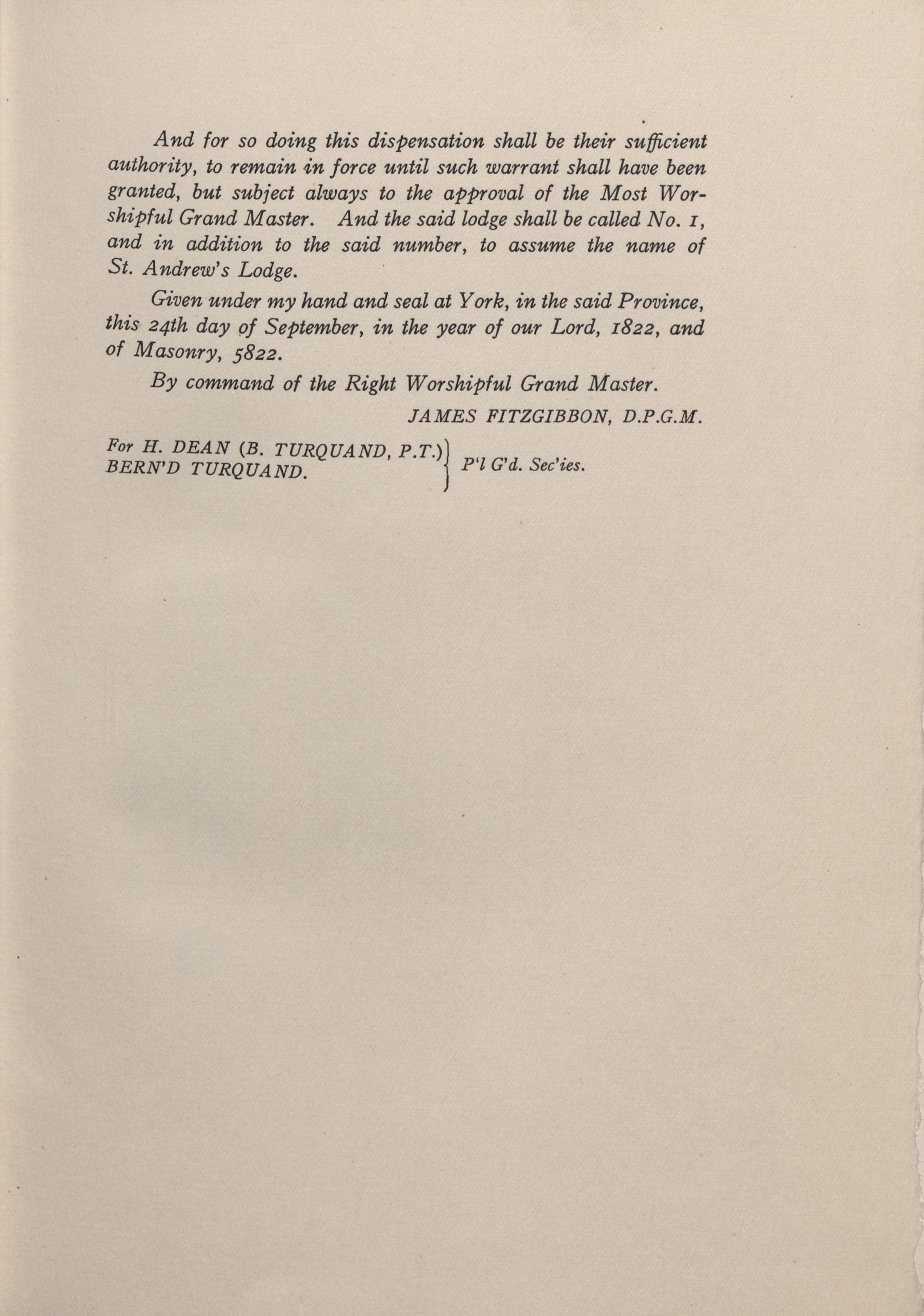 And for so doing this dispensation shall be their sufficient authority, to remain in force until such warrant shall have been granted, but subject always to the approval of the Most Worshipful Grand Master. And the said lodge shall be called No. 1, and in addition to the said number, to assume the name of St. Andrew's Lodge.

Given under my hand and seal at York, in the said Province, this 24th day of September, in the year of our Lord, 1822, and of Masonry, 5822.

By command of the Right Worshipful Grand Master.

JAMES FITZGIBBON, D.P.G.M.

For H. DEAN (B. TURQUAND, P.T.)
BERN'D TURQUAND.
P'l G'd. Sec'ies.